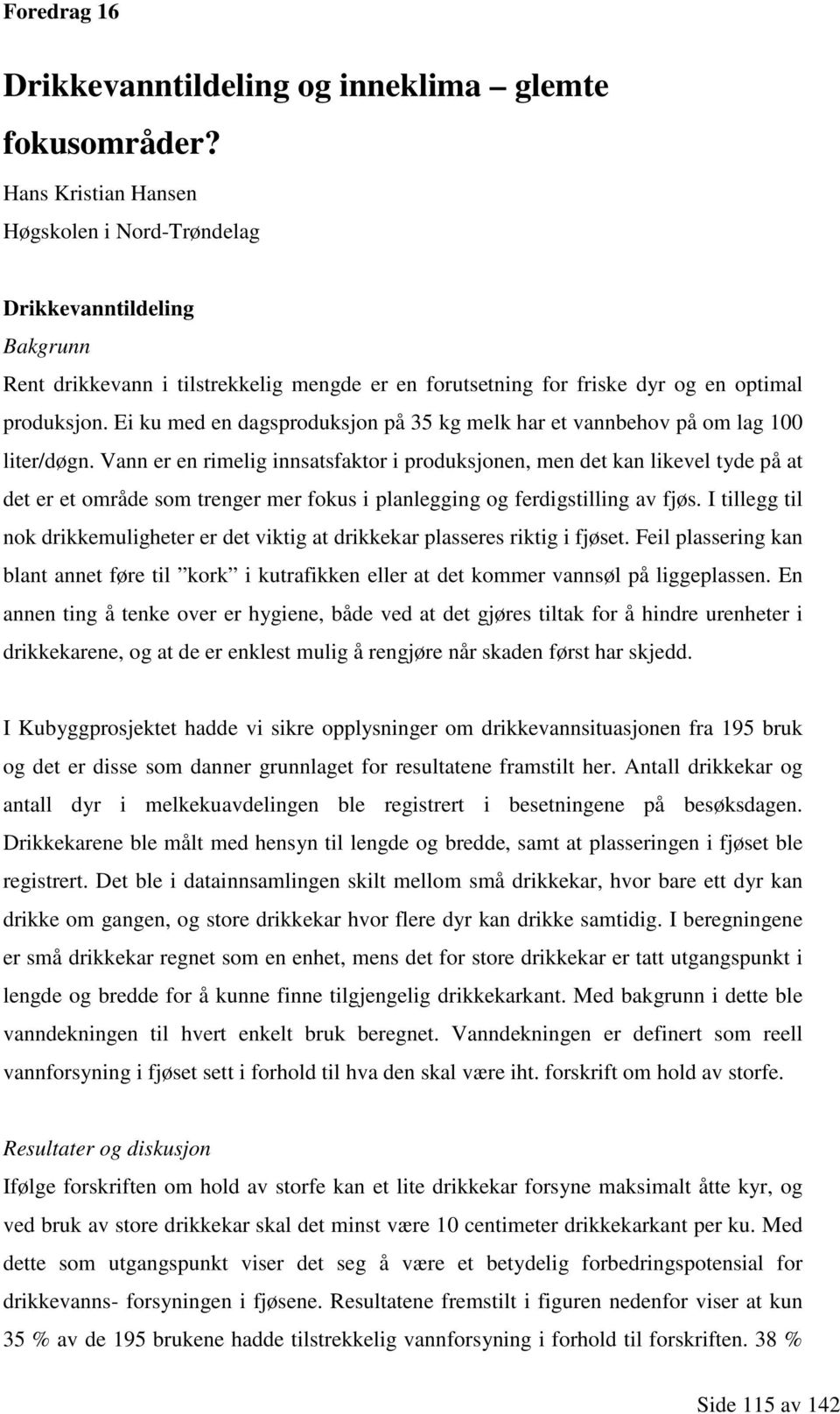 Foredrag 16

Drikkevanntildeling og inneklima – glemte fokusområder?

Hans Kristian Hansen

Høgskolen i Nord-Trøndelag

Drikkevanntildeling

Bakgrunn

Rent drikkevann i tilstrekkelig mengde er en forutsetning for friske dyr og en optimal produksjon. Ei ku med en dagsproduksjon på 35 kg melk har et vannbehov på om lag 100 liter/døgn. Vann er en rimelig innsatsfaktor i produksjonen, men det kan likevel tyde på at det er et område som trenger mer fokus i planlegging og ferdigstilling av fjøs. I tillegg til nok drikkemuligheter er det viktig at drikkekar plasseres riktig i fjøset. Feil plassering kan blant annet føre til ”kork” i kutrafikken eller at det kommer vannsøl på liggeplassen. En annen ting å tenke over er hygiene, både ved at det gjøres tiltak for å hindre urenheter i drikkekarene, og at de er enklest mulig å rengjøre når skaden først har skjedd.

I Kubyggprosjektet hadde vi sikre opplysninger om drikkevannsituasjonen fra 195 bruk og det er disse som danner grunnlaget for resultatene framstilt her. Antall drikkekar og antall dyr i melkekuavdelingen ble registrert i besetningene på besøksdagen. Drikkekarene ble målt med hensyn til lengde og bredde, samt at plasseringen i fjøset ble registrert. Det ble i datainnsamlingen skilt mellom små drikkekar, hvor bare ett dyr kan drikke om gangen, og store drikkekar hvor flere dyr kan drikke samtidig. I beregningene er små drikkekar regnet som en enhet, mens det for store drikkekar er tatt utgangspunkt i lengde og bredde for å kunne finne tilgjengelig drikkekarkant. Med bakgrunn i dette ble vanndekningen til hvert enkelt bruk beregnet. Vanndekningen er definert som reell vannforsyning i fjøset sett i forhold til hva den skal være iht. forskrift om hold av storfe.

Resultater og diskusjon

Ifølge forskriften om hold av storfe kan et lite drikkekar forsyne maksimalt åtte kyr, og ved bruk av store drikkekar skal det minst være 10 centimeter drikkekarkant per ku. Med dette som utgangspunkt viser det seg å være et betydelig forbedringspotensial for drikkevanns- forsyningen i fjøsene. Resultatene fremstilt i figuren nedenfor viser at kun 35 % av de 195 brukene hadde tilstrekkelig vannforsyning i forhold til forskriften. 38 %

Side 115 av 142